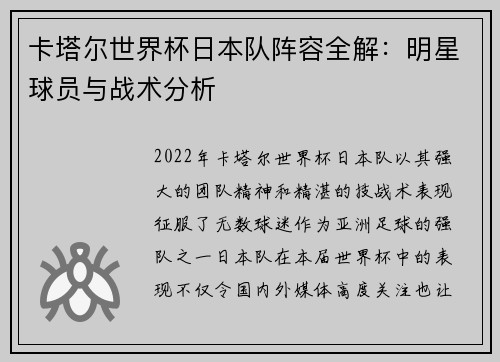 卡塔尔世界杯日本队阵容全解：明星球员与战术分析

2022年卡塔尔世界杯日本队以其强大的团队精神和精湛的技战术表现征服了无数球迷作为亚洲足球的强队之一日本队在本届世界杯中的表现不仅令国内外媒体高度关注也让